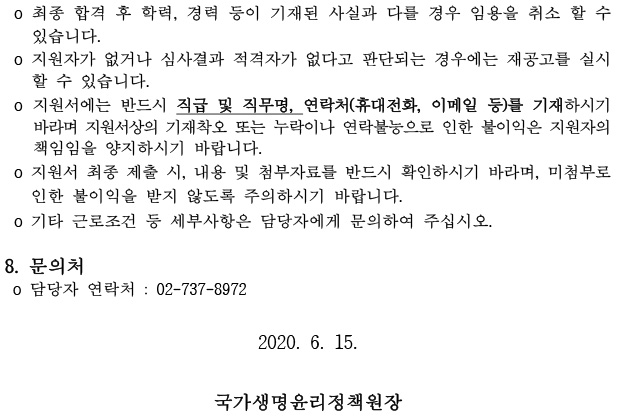 o 최종 합격 후 학력, 경력 등이 기재된 사실과 다를 경우 임용을 취소 할 수 있습니다.

o 지원자가 없거나 심사결과 적격자가 없다고 판단되는 경우에는 재공고를 실시 할 수 있습니다.

o 지원서에는 반드시 직급 및 직무명, 연락처(휴대전화, 이메일 등)를 기재하시기 바라며 지원서상의 기재착오 또는 누락이나 연락불능으로 인한 불이익은 지원자의 책임임을 양지하시기 바랍니다.

o 지원서 최종 제출 시, 내용 및 첨부자료를 반드시 확인하시기 바라며, 미첨부로 인한 불이익을 받지 않도록 주의하시기 바랍니다.

o 기타 근로조건 등 세부사항은 담당자에게 문의하여 주십시오.

8. 문의처

o 담당자 연락처 : 02-737-8972

2020. 6. 15.

국가생명윤리정책원장